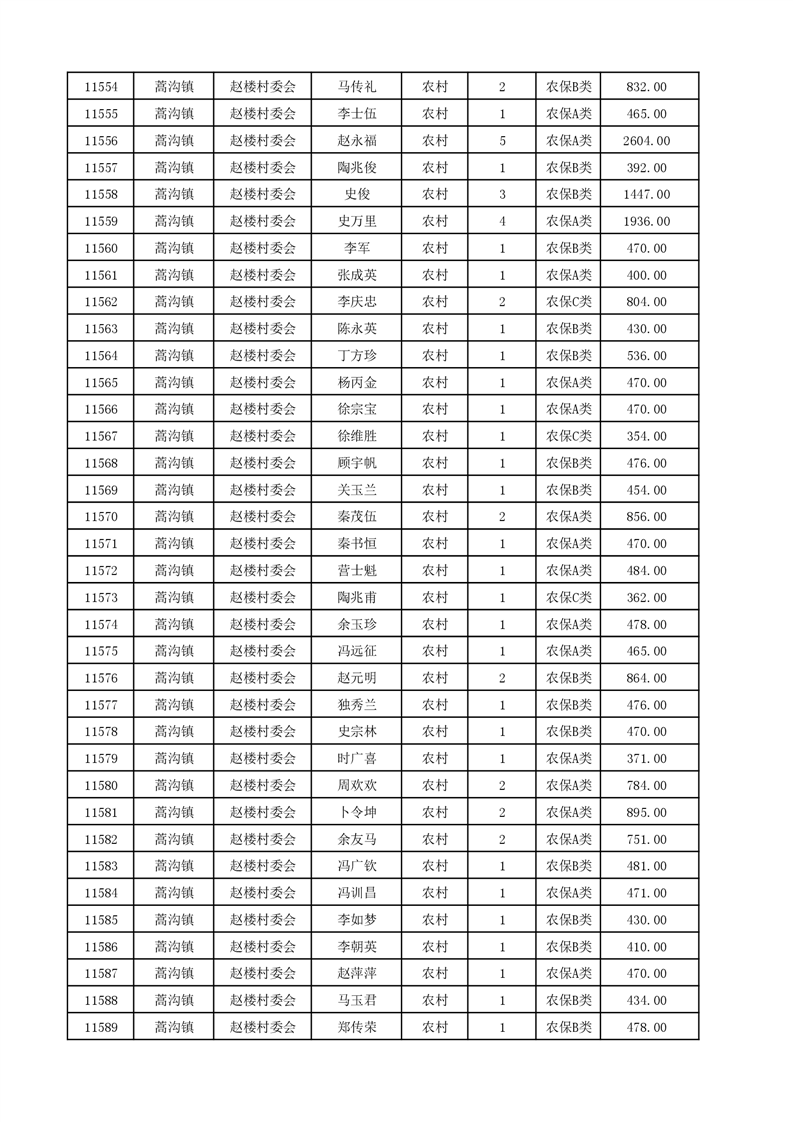 | 11554 | 蒿沟镇 | 赵楼村委会 | 马传礼 | 农村 | 2 | 农保B类 | 832.00 |
|---|---|---|---|---|---|---|---|
| 11555 | 蒿沟镇 | 赵楼村委会 | 李士伍 | 农村 | 1 | 农保A类 | 465.00 |
| 11556 | 蒿沟镇 | 赵楼村委会 | 赵永福 | 农村 | 5 | 农保A类 | 2604.00 |
| 11557 | 蒿沟镇 | 赵楼村委会 | 陶兆俊 | 农村 | 1 | 农保B类 | 392.00 |
| 11558 | 蒿沟镇 | 赵楼村委会 | 史俊 | 农村 | 3 | 农保B类 | 1447.00 |
| 11559 | 蒿沟镇 | 赵楼村委会 | 史万里 | 农村 | 4 | 农保A类 | 1936.00 |
| 11560 | 蒿沟镇 | 赵楼村委会 | 李军 | 农村 | 1 | 农保B类 | 470.00 |
| 11561 | 蒿沟镇 | 赵楼村委会 | 张成英 | 农村 | 1 | 农保A类 | 400.00 |
| 11562 | 蒿沟镇 | 赵楼村委会 | 李庆忠 | 农村 | 2 | 农保C类 | 804.00 |
| 11563 | 蒿沟镇 | 赵楼村委会 | 陈永英 | 农村 | 1 | 农保B类 | 430.00 |
| 11564 | 蒿沟镇 | 赵楼村委会 | 丁方珍 | 农村 | 1 | 农保B类 | 536.00 |
| 11565 | 蒿沟镇 | 赵楼村委会 | 杨丙金 | 农村 | 1 | 农保A类 | 470.00 |
| 11566 | 蒿沟镇 | 赵楼村委会 | 徐宗宝 | 农村 | 1 | 农保A类 | 470.00 |
| 11567 | 蒿沟镇 | 赵楼村委会 | 徐维胜 | 农村 | 1 | 农保C类 | 354.00 |
| 11568 | 蒿沟镇 | 赵楼村委会 | 顾宇帆 | 农村 | 1 | 农保B类 | 476.00 |
| 11569 | 蒿沟镇 | 赵楼村委会 | 关玉兰 | 农村 | 1 | 农保B类 | 454.00 |
| 11570 | 蒿沟镇 | 赵楼村委会 | 秦茂伍 | 农村 | 2 | 农保A类 | 856.00 |
| 11571 | 蒿沟镇 | 赵楼村委会 | 秦书恒 | 农村 | 1 | 农保A类 | 470.00 |
| 11572 | 蒿沟镇 | 赵楼村委会 | 营士魁 | 农村 | 1 | 农保A类 | 484.00 |
| 11573 | 蒿沟镇 | 赵楼村委会 | 陶兆甫 | 农村 | 1 | 农保C类 | 362.00 |
| 11574 | 蒿沟镇 | 赵楼村委会 | 余玉珍 | 农村 | 1 | 农保A类 | 478.00 |
| 11575 | 蒿沟镇 | 赵楼村委会 | 冯远征 | 农村 | 1 | 农保A类 | 465.00 |
| 11576 | 蒿沟镇 | 赵楼村委会 | 赵元明 | 农村 | 2 | 农保B类 | 864.00 |
| 11577 | 蒿沟镇 | 赵楼村委会 | 独秀兰 | 农村 | 1 | 农保B类 | 476.00 |
| 11578 | 蒿沟镇 | 赵楼村委会 | 史宗林 | 农村 | 1 | 农保B类 | 470.00 |
| 11579 | 蒿沟镇 | 赵楼村委会 | 时广喜 | 农村 | 1 | 农保A类 | 371.00 |
| 11580 | 蒿沟镇 | 赵楼村委会 | 周欢欢 | 农村 | 2 | 农保A类 | 784.00 |
| 11581 | 蒿沟镇 | 赵楼村委会 | 卜令坤 | 农村 | 2 | 农保A类 | 895.00 |
| 11582 | 蒿沟镇 | 赵楼村委会 | 余友马 | 农村 | 2 | 农保A类 | 751.00 |
| 11583 | 蒿沟镇 | 赵楼村委会 | 冯广钦 | 农村 | 1 | 农保B类 | 481.00 |
| 11584 | 蒿沟镇 | 赵楼村委会 | 冯训昌 | 农村 | 1 | 农保A类 | 471.00 |
| 11585 | 蒿沟镇 | 赵楼村委会 | 李如梦 | 农村 | 1 | 农保B类 | 430.00 |
| 11586 | 蒿沟镇 | 赵楼村委会 | 李朝英 | 农村 | 1 | 农保B类 | 410.00 |
| 11587 | 蒿沟镇 | 赵楼村委会 | 赵萍萍 | 农村 | 1 | 农保A类 | 470.00 |
| 11588 | 蒿沟镇 | 赵楼村委会 | 马玉君 | 农村 | 1 | 农保B类 | 434.00 |
| 11589 | 蒿沟镇 | 赵楼村委会 | 郑传荣 | 农村 | 1 | 农保B类 | 478.00 |